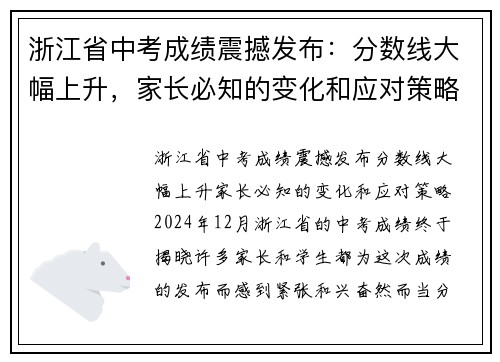 浙江省中考成绩震撼发布：分数线大幅上升，家长必知的变化和应对策略

浙江省中考成绩震撼发布分数线大幅上升家长必知的变化和应对策略2024年12月浙江省的中考成绩终于揭晓许多家长和学生都为这次成绩的发布而感到紧张和兴奋然而当分